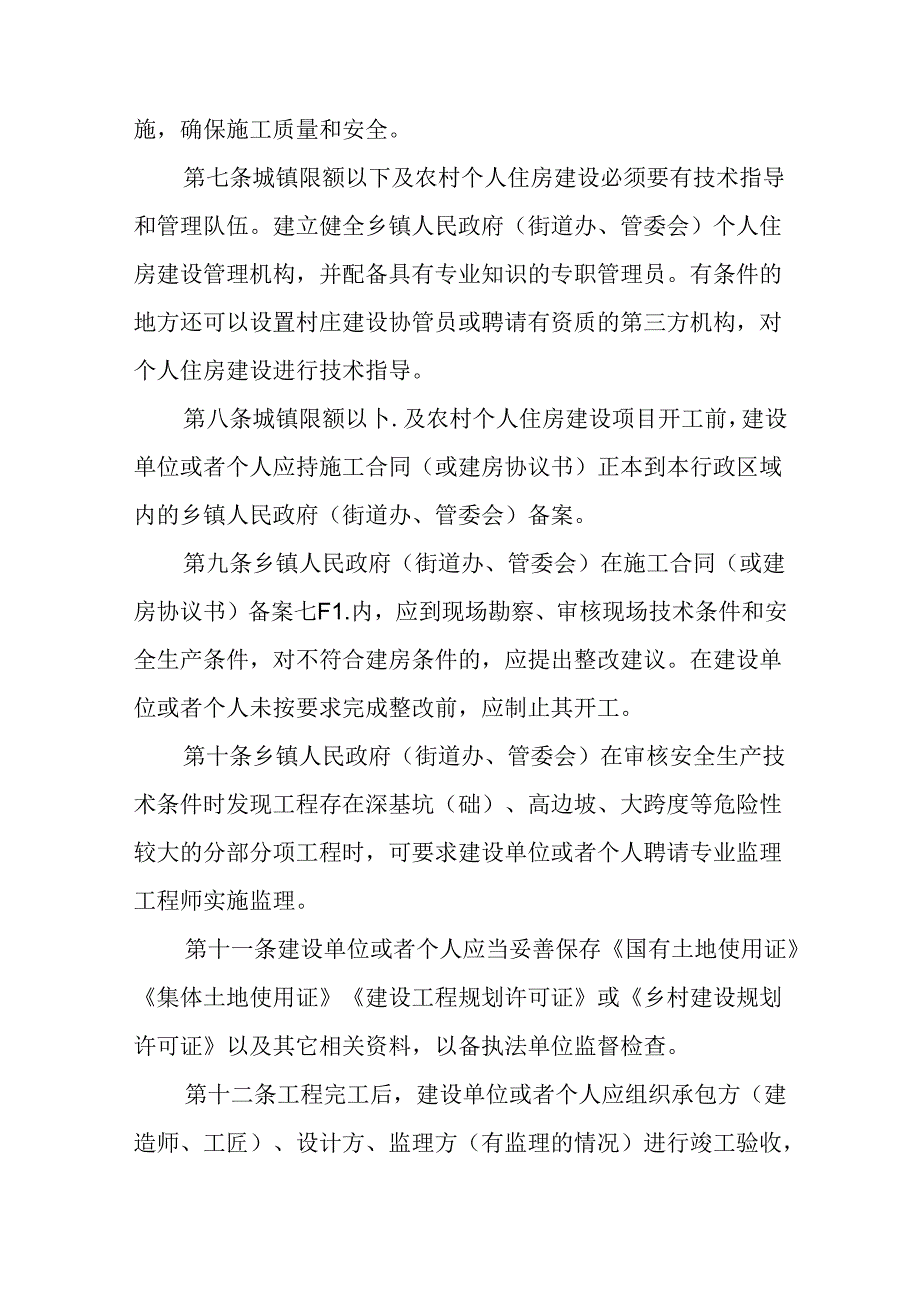 施，确保施工质量和安全。

第七条城镇限额以下及农村个人住房建设必须要有技术指导和管理队伍。建立健全乡镇人民政府（街道办、管委会）个人住房建设管理机构，并配备具有专业知识的专职管理员。有条件的地方还可以设置村庄建设协管员或聘请有资质的第三方机构，对个人住房建设进行技术指导。

第八条城镇限额以卜.及农村个人住房建设项目开工前，建设单位或者个人应持施工合同（或建房协议书）正本到本行政区域内的乡镇人民政府（街道办、管委会）备案。

第九条乡镇人民政府（街道办、管委会）在施工合同（或建房协议书）备案七F1.内，应到现场勘察、审核现场技术条件和安全生产条件，对不符合建房条件的，应提出整改建议。在建设单位或者个人未按要求完成整改前，应制止其开工。

第十条乡镇人民政府（街道办、管委会）在审核安全生产技术条件时发现工程存在深基坑（础）、高边坡、大跨度等危险性较大的分部分项工程时，可要求建设单位或者个人聘请专业监理工程师实施监理。

第十一条建设单位或者个人应当妥善保存《国有土地使用证》《集体土地使用证》《建设工程规划许可证》或《乡村建设规划许可证》以及其它相关资料，以备执法单位监督检查。

第十二条工程完工后，建设单位或者个人应组织承包方（建造师、工匠）、设计方、监理方（有监理的情况）进行竣工验收，